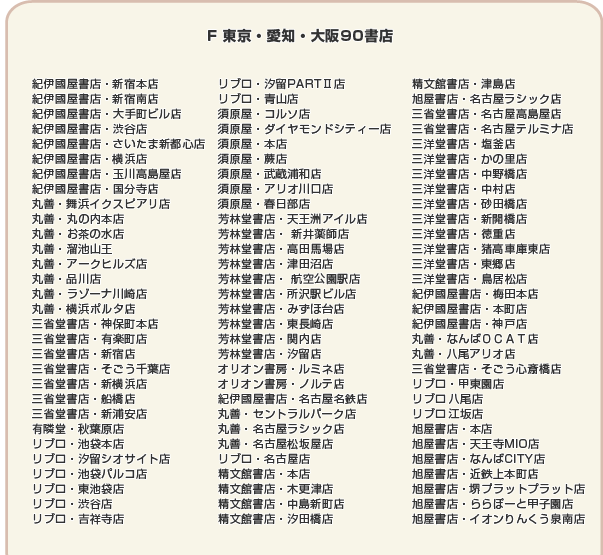 F 東京・愛知・大阪90書店

紀伊國屋書店・新宿本店
紀伊國屋書店・新宿南店
紀伊國屋書店・大手町ビル店
紀伊國屋書店・渋谷店
紀伊國屋書店・さいたま新都心店
紀伊國屋書店・横浜店
紀伊國屋書店・玉川高島屋店
紀伊國屋書店・国分寺店
丸善・舞浜イクスピアリ店
丸善・丸の内本店
丸善・お茶の水店
丸善・溜池山王
丸善・アークヒルズ店
丸善・品川店
丸善・ラゾーナ川崎店
丸善・横浜ポルタ店
三省堂書店・神保町本店
三省堂書店・有楽町店
三省堂書店・新宿店
三省堂書店・そごう千葉店
三省堂書店・新横浜店
三省堂書店・船橋店
三省堂書店・新浦安店
有隣堂・秋葉原店
リブロ・池袋本店
リブロ・汐留シオサイト店
リブロ・池袋パルコ店
リブロ・東池袋店
リブロ・渋谷店
リブロ・吉祥寺店

リブロ・汐留PARTⅡ店
リブロ・青山店
須原屋・コルソ店
須原屋・ダイヤモンドシティー店
須原屋・本店
須原屋・蕨店
須原屋・武蔵浦和店
須原屋・アリオ川口店
須原屋・春日部店
芳林堂書店・天王洲アイル店
芳林堂書店・ 新井薬師店
芳林堂書店・高田馬場店
芳林堂書店・津田沼店
芳林堂書店・ 航空公園駅店
芳林堂書店・所沢駅ビル店
芳林堂書店・みずほ台店
芳林堂書店・東長崎店
芳林堂書店・関内店
芳林堂書店・汐留店
オリオン書房・ルミネ店
オリオン書房・ノルテ店
紀伊國屋書店・名古屋名鉄店
丸善・セントラルパーク店
丸善・名古屋ラシック店
丸善・名古屋松坂屋店
リブロ・名古屋店
精文館書店・本店
精文館書店・木更津店
精文館書店・中島新町店
精文館書店・汐田橋店

精文館書店・津島店
旭屋書店・名古屋ラシック店
三省堂書店・名古屋高島屋店
三省堂書店・名古屋テルミナ店
三洋堂書店・塩釜店
三洋堂書店・かの里店
三洋堂書店・中野橋店
三洋堂書店・中村店
三洋堂書店・砂田橋店
三洋堂書店・新開橋店
三洋堂書店・徳重店
三洋堂書店・猪高車庫東店
三洋堂書店・東郷店
三洋堂書店・鳥居松店
紀伊國屋書店・梅田本店
紀伊國屋書店・本町店
紀伊國屋書店・神戸店
丸善・なんばＯＣＡＴ店
丸善・八尾アリオ店
三省堂書店・そごう心斎橋店
リブロ・甲東園店
リブロ 八尾店
リブロ 江坂店
旭屋書店・本店
旭屋書店・天王寺MIO店
旭屋書店・なんばCITY店
旭屋書店・近鉄上本町店
旭屋書店・堺プラットプラット店
旭屋書店・ららぽーと甲子園店
旭屋書店・イオンりんくう泉南店